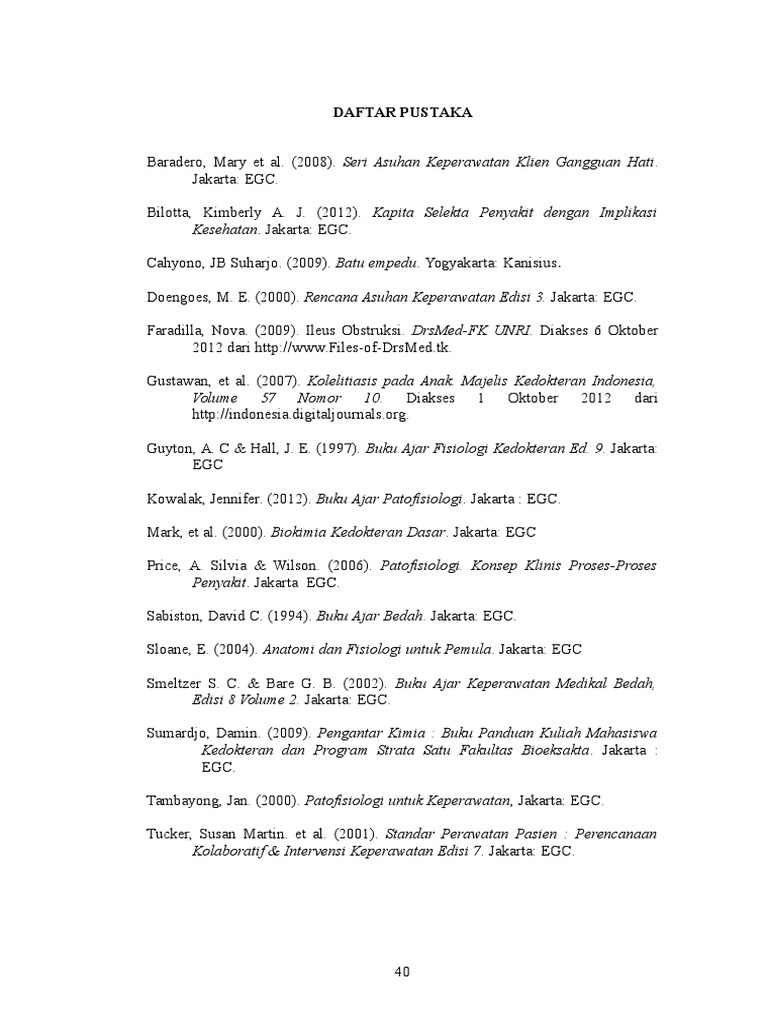 DAFTAR PUSTAKA

Baradero, Mary et al. (2008). Seri Asuhan Keperawatan Klien Gangguan Hati. Jakarta: EGC.

Bilotta, Kimberly A. J. (2012). Kapita Selekta Penyakit dengan Implikasi Kesehatan. Jakarta: EGC.

Cahyono, JB Suharjo. (2009). Batu empedu. Yogyakarta: Kanisius.

Doengoes, M. E. (2000). Rencana Asuhan Keperawatan Edisi 3. Jakarta: EGC.

Faradilla, Nova. (2009). Ileus Obstruksi. DrsMed-FK UNRI. Diakses 6 Oktober 2012 dari http://www.Files-of-DrsMed.tk.

Gustawan, et al. (2007). Kolelitiasis pada Anak. Majelis Kedokteran Indonesia, Volume 57 Nomor 10. Diakses 1 Oktober 2012 dari http://indonesia.digitaljournals.org.

Guyton, A. C & Hall, J. E. (1997). Buku Ajar Fisiologi Kedokteran Ed. 9. Jakarta: EGC

Kowalak, Jennifer. (2012). Buku Ajar Patofisiologi. Jakarta : EGC.

Mark, et al. (2000). Biokimia Kedokteran Dasar. Jakarta: EGC

Price, A. Silvia & Wilson. (2006). Patofisiologi. Konsep Klinis Proses-Proses Penyakit. Jakarta EGC.

Sabiston, David C. (1994). Buku Ajar Bedah. Jakarta: EGC.

Sloane, E. (2004). Anatomi dan Fisiologi untuk Pemula. Jakarta: EGC

Smeltzer S. C. & Bare G. B. (2002). Buku Ajar Keperawatan Medikal Bedah, Edisi 8 Volume 2. Jakarta: EGC.

Sumardjo, Damin. (2009). Pengantar Kimia : Buku Panduan Kuliah Mahasiswa Kedokteran dan Program Strata Satu Fakultas Bioeksakta. Jakarta : EGC.

Tambayong, Jan. (2000). Patofisiologi untuk Keperawatan, Jakarta: EGC.

Tucker, Susan Martin. et al. (2001). Standar Perawatan Pasien : Perencanaan Kolaboratif & Intervensi Keperawatan Edisi 7. Jakarta: EGC.

40